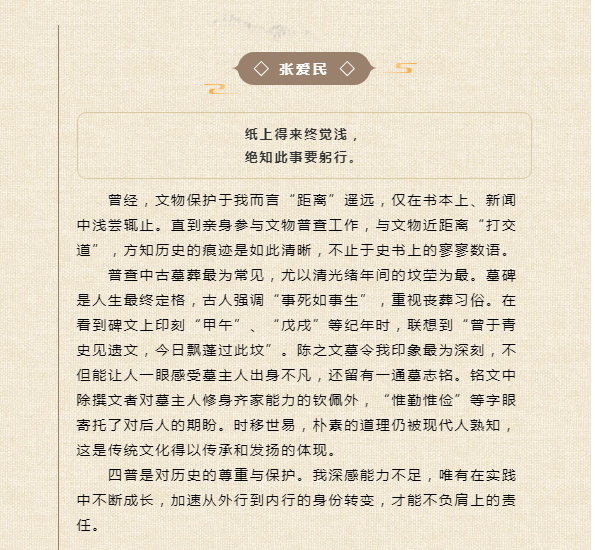 ◇ 张爱民 ◇

纸上得来终觉浅，
绝知此事要躬行。

曾经，文物保护于我而言“距离”遥远，仅在书本上、新闻中浅尝辄止。直到亲身参与文物普查工作，与文物近距离“打交道”，方知历史的痕迹是如此清晰，不止于史书上的寥寥数语。

普查中古墓葬最为常见，尤以清光绪年间的坟茔为最。墓碑是人生最终定格，古人强调“事死如事生”，重视丧葬习俗。在看到碑文上印刻“甲午”、“戊戌”等纪年时，联想到“曾于青史见遗文，今日飘蓬过此坟”。陈之文墓令我印象最为深刻，不但能让人一眼感受墓主人出身不凡，还留有一通墓志铭。铭文中除撰文者对墓主人修身齐家能力的钦佩外，“惟勤惟俭”等字眼寄托了对后人的期盼。时移世易，朴素的道理仍被现代人熟知，这是传统文化得以传承和发扬的体现。

四普是对历史的尊重与保护。我深感能力不足，唯有在实践中不断成长，加速从外行到内行的身份转变，才能不负肩上的责任。